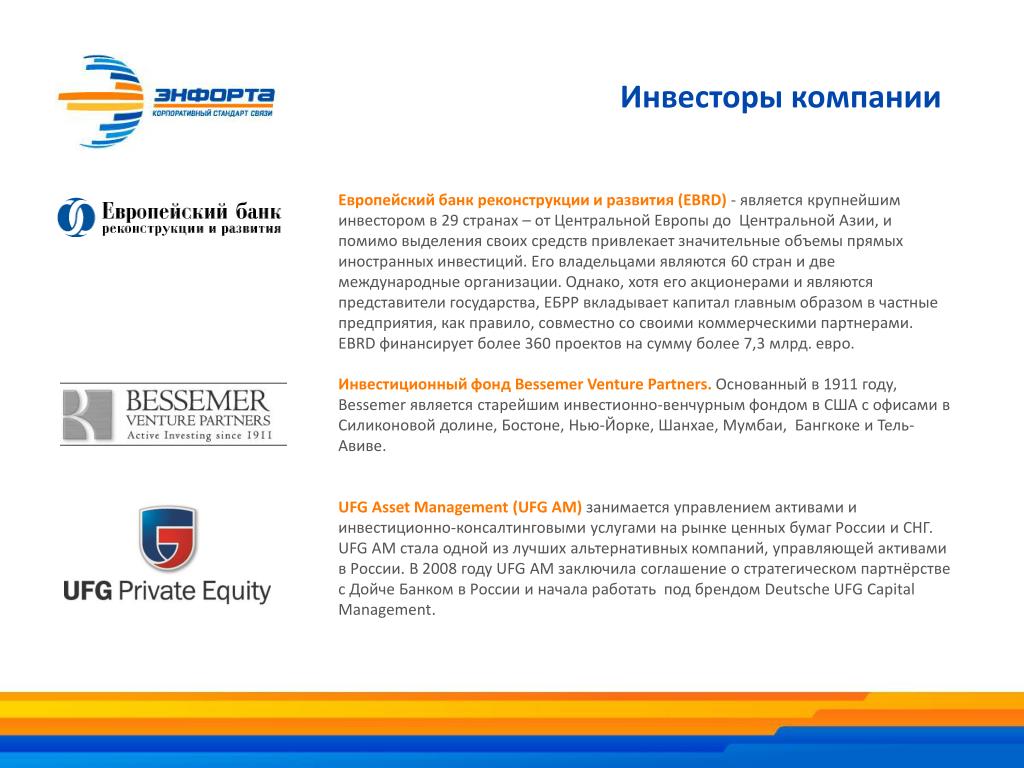 ЭНФОРТА
КОРПОРАТИВНЫЙ СТАНДАРТ СВЯЗИ

Инвесторы компании

Европейский банк реконструкции и развития

Европейский банк реконструкции и развития (EBRD) - является крупнейшим инвестором в 29 странах – от Центральной Европы до Центральной Азии, и помимо выделения своих средств привлекает значительные объемы прямых иностранных инвестиций. Его владельцами являются 60 стран и две международные организации. Однако, хотя его акционерами и являются представители государства, ЕБРР вкладывает капитал главным образом в частные предприятия, как правило, совместно со своими коммерческими партнерами. EBRD финансирует более 360 проектов на сумму более 7,3 млрд. евро.

BESSEMER VENTURE PARTNERS Active Investing since 1911

Инвестиционный фонд Bessemer Venture Partners. Основанный в 1911 году, Bessemer является старейшим инвестионно-венчурным фондом в США с офисами в Силиконовой долине, Бостоне, Нью-Йорке, Шанхае, Мумбаи, Бангкоке и Тель-Авиве.

UFG Private Equity

UFG Asset Management (UFG AM) занимается управлением активами и инвестиционно-консалтинговыми услугами на рынке ценных бумаг России и СНГ. UFG AM стала одной из лучших альтернативных компаний, управляющей активами в России. В 2008 году UFG AM заключила соглашение о стратегическом партнёрстве с Дойче Банком в России и начала работать под брендом Deutsche UFG Capital Management.